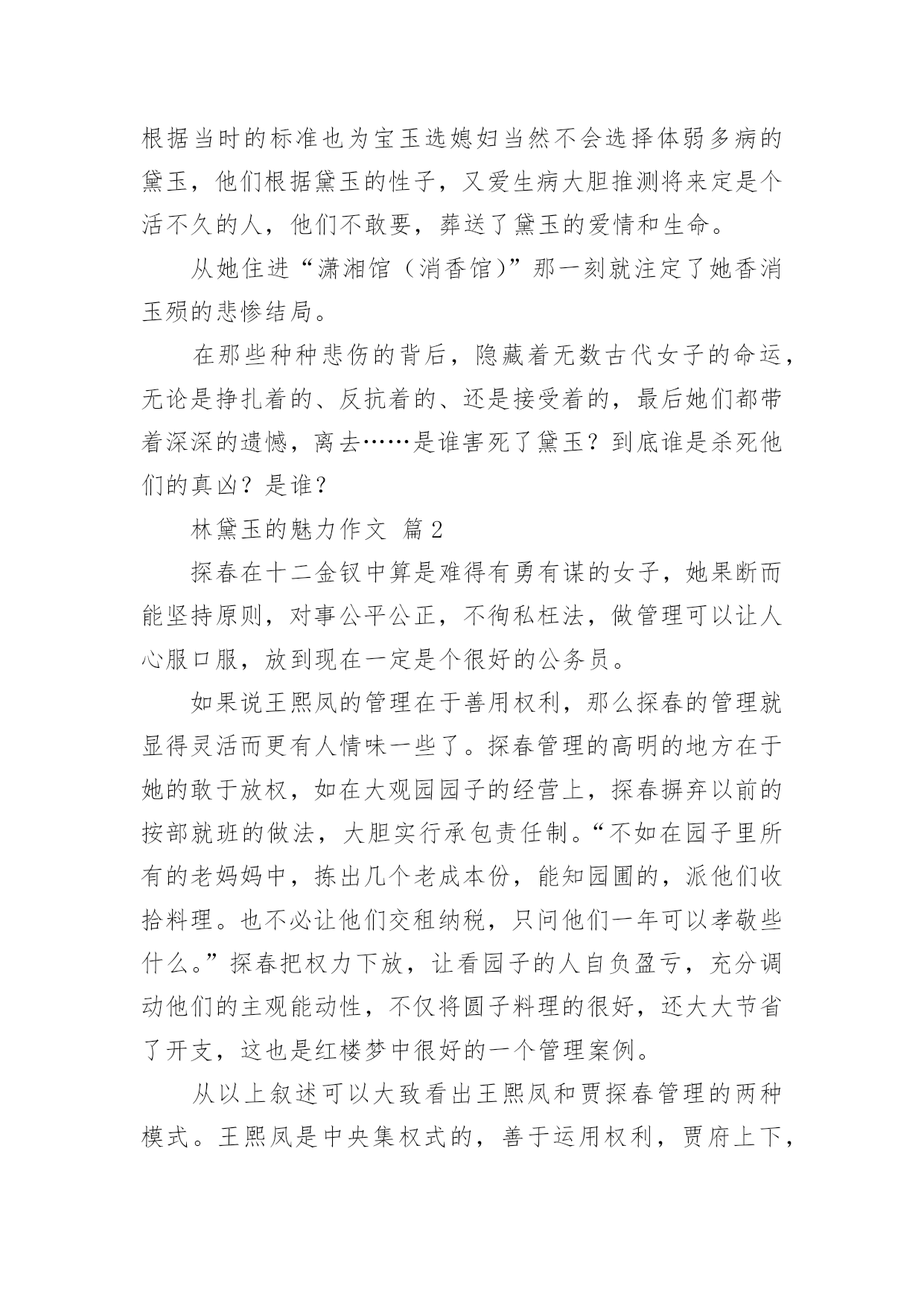 根据当时的标准也为宝玉选媳妇当然不会选择体弱多病的黛玉，他们根据黛玉的性子，又爱生病大胆推测将来定是个活不久的人，他们不敢要，葬送了黛玉的爱情和生命。

从她住进“潇湘馆（消香馆）”那一刻就注定了她香消玉殒的悲惨结局。

在那些种种悲伤的背后，隐藏着无数古代女子的命运，无论是挣扎着的、反抗着的、还是接受着的，最后她们都带着深深的遗憾，离去……是谁害死了黛玉？到底谁是杀死他们的真凶？是谁？

林黛玉的魅力作文 篇2

探春在十二金钗中算是难得有勇有谋的女子，她果断而能坚持原则，对事公平公正，不徇私枉法，做管理可以让人心服口服，放到现在一定是个很好的公务员。

如果说王熙凤的管理在于善用权利，那么探春的管理就显得灵活而更有人情味一些了。探春管理的高明的地方在于她的敢于放权，如在大观园园子的经营上，探春摒弃以前的按部就班的做法，大胆实行承包责任制。“不如在园子里所有的老妈妈中，拣出几个老成本份，能知园圃的，派他们收拾料理。也不必让他们交租纳税，只问他们一年可以孝敬些什么。”探春把权力下放，让看园子的人自负盈亏，充分调动他们的主观能动性，不仅将圆子料理的很好，还大大节省了开支，这也是红楼梦中很好的一个管理案例。

从以上叙述可以大致看出王熙凤和贾探春管理的两种模式。王熙凤是中央集权式的，善于运用权利，贾府上下，